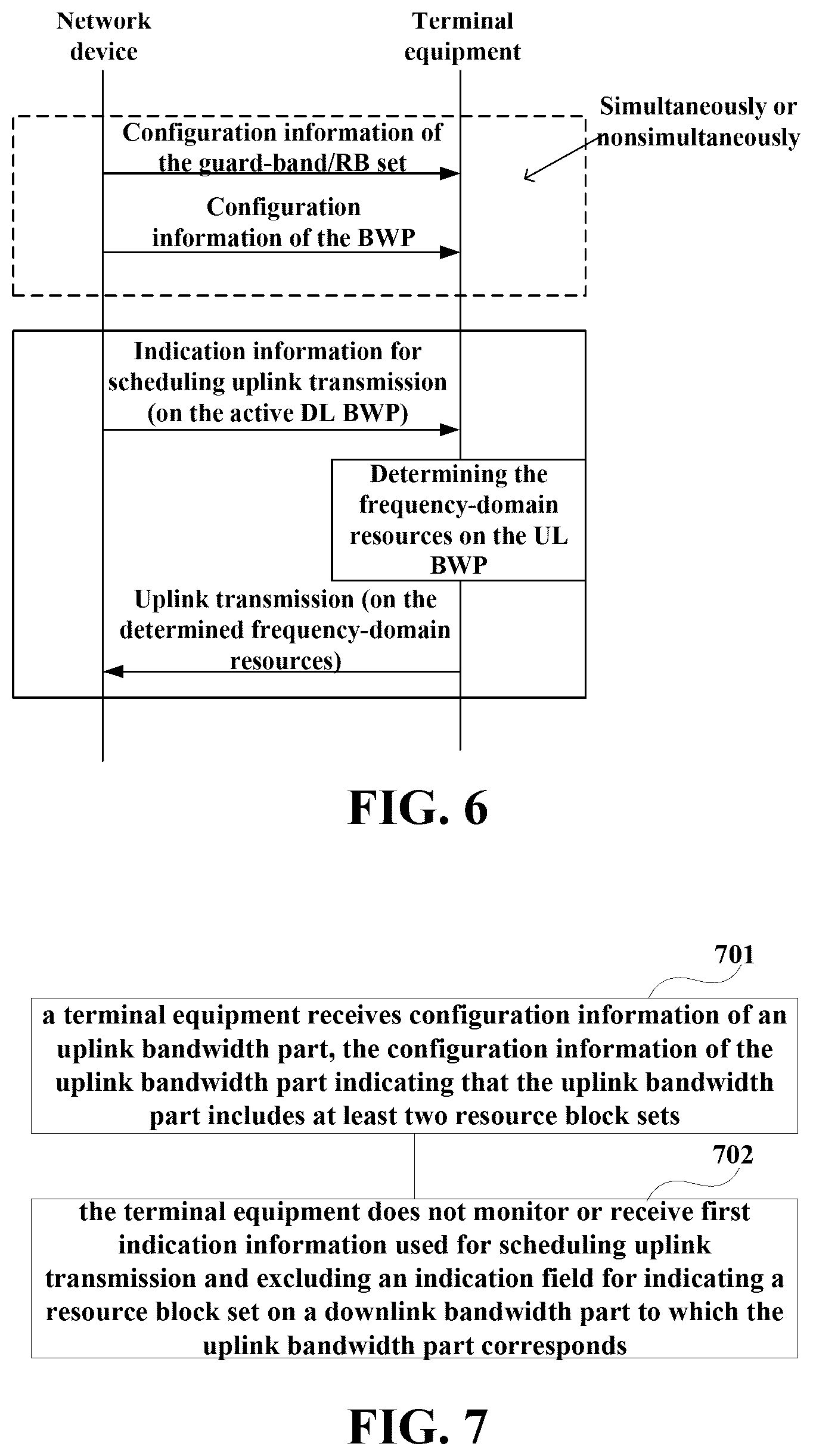 Network device

Terminal equipment

Simultaneously or nonsimultaneously

Configuration information of the guard-band/RB set

Configuration information of the BWP

Indication information for scheduling uplink transmission (on the active DL BWP)

Determining the frequency-domain resources on the UL BWP

Uplink transmission (on the determined frequency-domain resources)

FIG. 6

701

a terminal equipment receives configuration information of an uplink bandwidth part, the configuration information of the uplink bandwidth part indicating that the uplink bandwidth part includes at least two resource block sets

702

the terminal equipment does not monitor or receive first indication information used for scheduling uplink transmission and excluding an indication field for indicating a resource block set on a downlink bandwidth part to which the uplink bandwidth part corresponds

FIG. 7